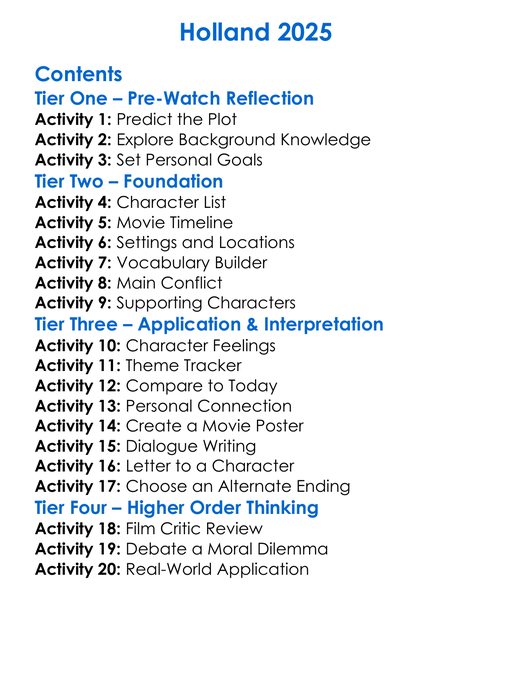 Holland 2025

Contents

Tier One – Pre-Watch Reflection

Activity 1: Predict the Plot
Activity 2: Explore Background Knowledge
Activity 3: Set Personal Goals

Tier Two – Foundation

Activity 4: Character List
Activity 5: Movie Timeline
Activity 6: Settings and Locations
Activity 7: Vocabulary Builder
Activity 8: Main Conflict
Activity 9: Supporting Characters

Tier Three – Application & Interpretation

Activity 10: Character Feelings
Activity 11: Theme Tracker
Activity 12: Compare to Today
Activity 13: Personal Connection
Activity 14: Create a Movie Poster
Activity 15: Dialogue Writing
Activity 16: Letter to a Character
Activity 17: Choose an Alternate Ending

Tier Four – Higher Order Thinking

Activity 18: Film Critic Review
Activity 19: Debate a Moral Dilemma
Activity 20: Real-World Application